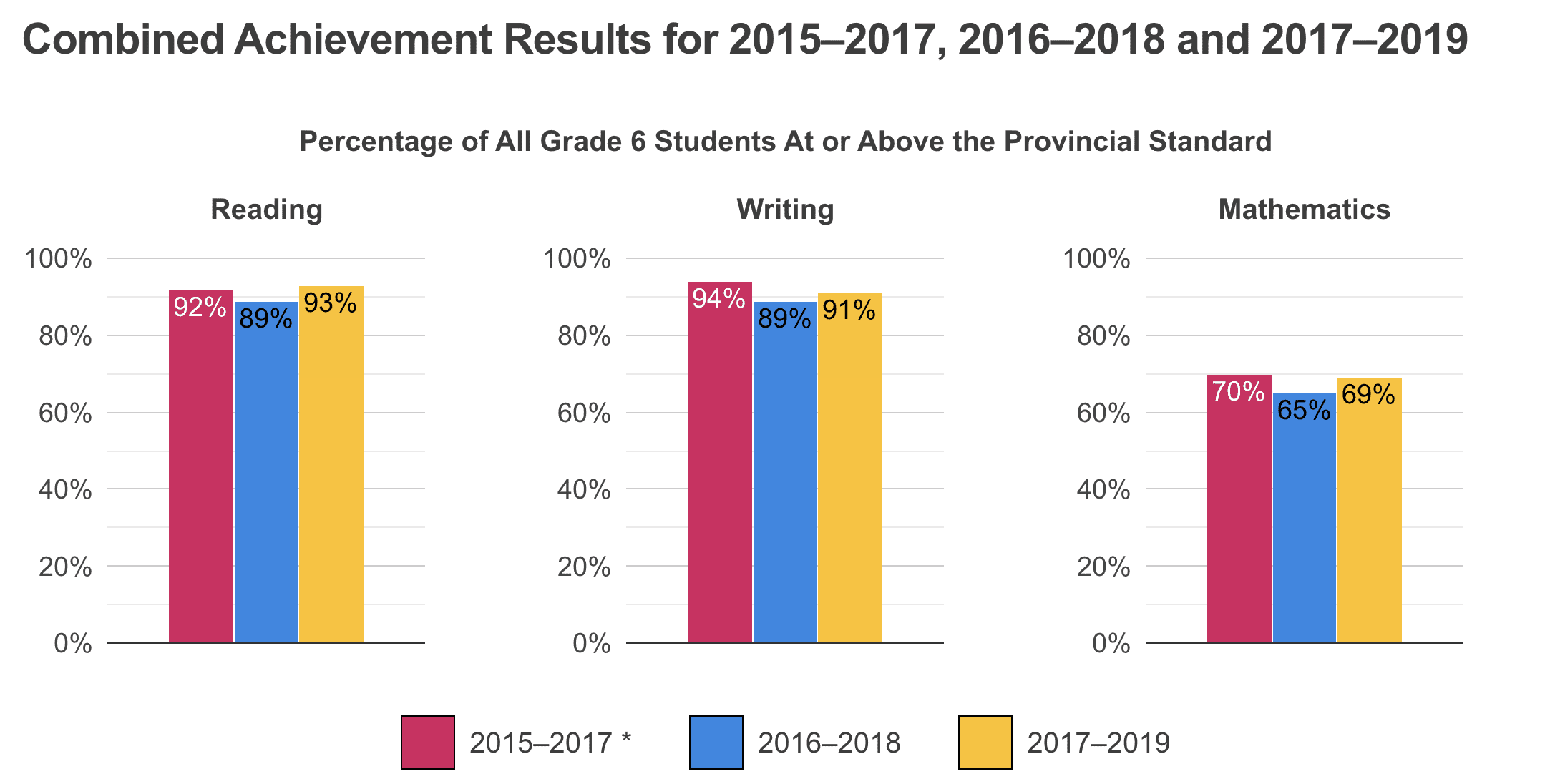 Combined Achievement Results for 2015–2017, 2016–2018 and 2017–2019

Percentage of All Grade 6 Students At or Above the Provincial Standard

Reading

100%
80%
60%
40%
20%
0%

92% 89% 93%

Writing

100%
80%
60%
40%
20%
0%

94% 89% 91%

Mathematics

100%
80%
60%
40%
20%
0%

70% 65% 69%

2015–2017 * 2016–2018 2017–2019